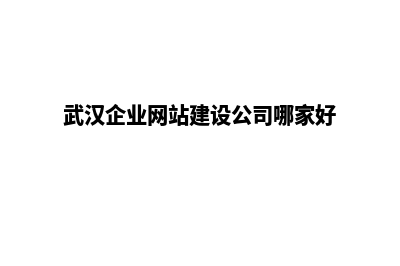 武汉企业网站建设公司哪家好